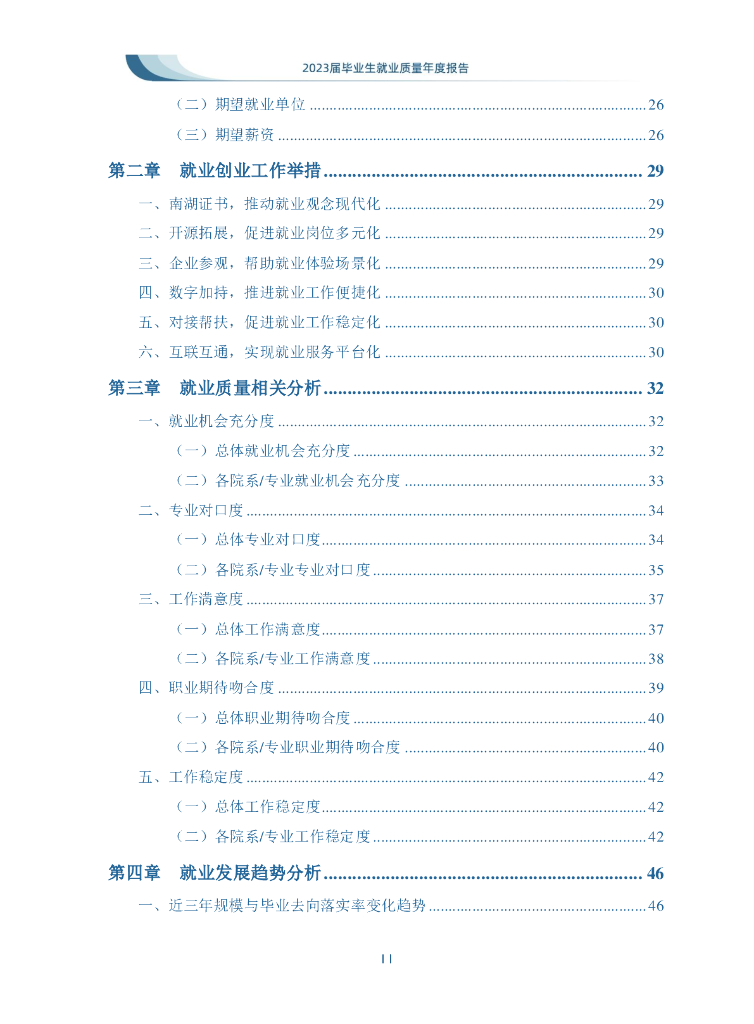 2023届毕业生就业质量年度报告

（二）期望就业单位 ........ 26

（三）期望薪资 ........ 26

第二章　就业创业工作举措 ........ 29

一、南湖证书，推动就业观念现代化 ........ 29

二、开源拓展，促进就业岗位多元化 ........ 29

三、企业参观，帮助就业体验场景化 ........ 29

四、数字加持，推进就业工作便捷化 ........ 30

五、对接帮扶，促进就业工作稳定化 ........ 30

六、互联互通，实现就业服务平台化 ........ 30

第三章　就业质量相关分析 ........ 32

一、就业机会充分度 ........ 32

（一）总体就业机会充分度 ........ 32

（二）各院系/专业就业机会充分度 ........ 33

二、专业对口度 ........ 34

（一）总体专业对口度 ........ 34

（二）各院系/专业专业对口度 ........ 35

三、工作满意度 ........ 37

（一）总体工作满意度 ........ 37

（二）各院系/专业工作满意度 ........ 38

四、职业期待吻合度 ........ 39

（一）总体职业期待吻合度 ........ 40

（二）各院系/专业职业期待吻合度 ........ 40

五、工作稳定度 ........ 42

（一）总体工作稳定度 ........ 42

（二）各院系/专业工作稳定度 ........ 42

第四章　就业发展趋势分析 ........ 46

一、近三年规模与毕业去向落实率变化趋势 ........ 46

II